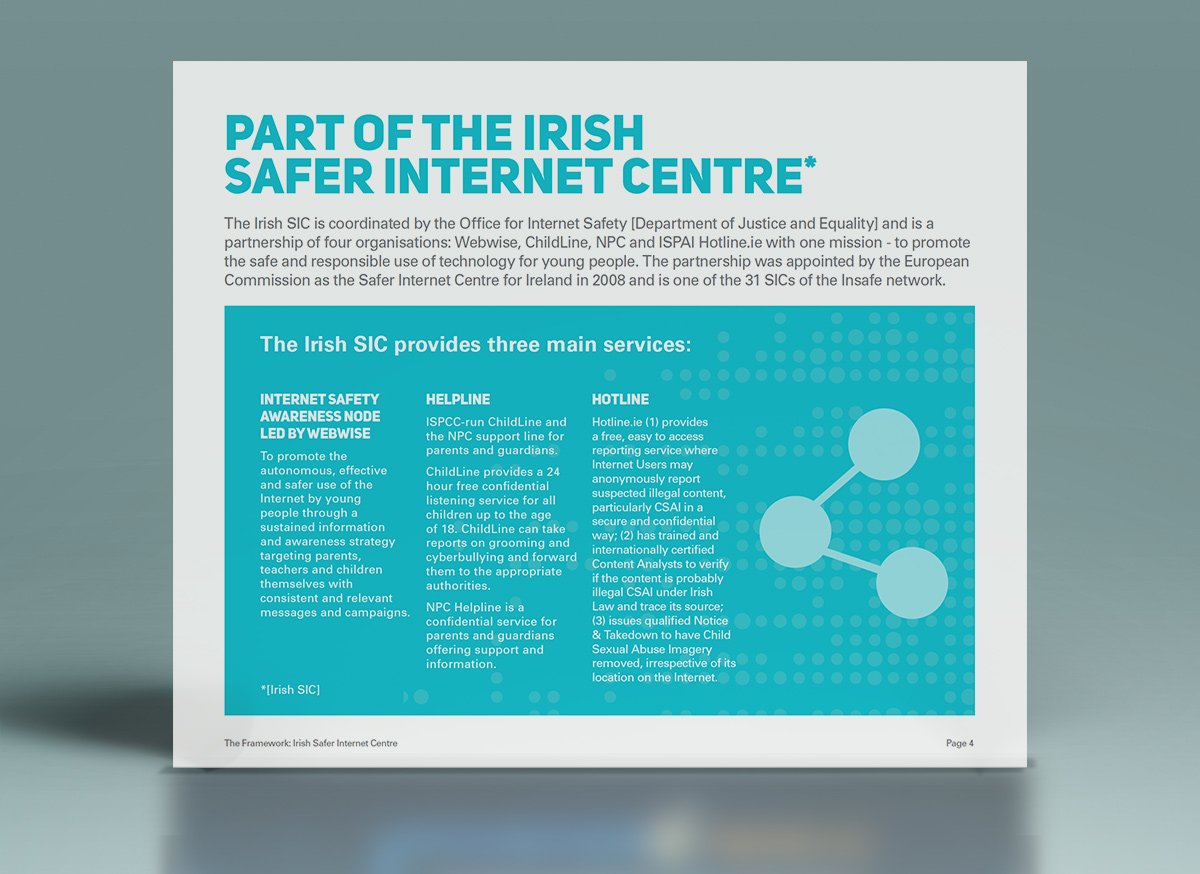 PART OF THE IRISH SAFER INTERNET CENTRE*

The Irish SIC is coordinated by the Office for Internet Safety [Department of Justice and Equality] and is a partnership of four organisations: Webwise, ChildLine, NPC and ISPAI Hotline.ie with one mission - to promote the safe and responsible use of technology for young people. The partnership was appointed by the European Commission as the Safer Internet Centre for Ireland in 2008 and is one of the 31 SICs of the Insafe network.

The Irish SIC provides three main services:

INTERNET SAFETY AWARENESS NODE LED BY WEBWISE

To promote the autonomous, effective and safer use of the Internet by young people through a sustained information and awareness strategy targeting parents, teachers and children themselves with consistent and relevant messages and campaigns.

*[Irish SIC]

HELPLINE

ISPCC-run ChildLine and the NPC support line for parents and guardians.

ChildLine provides a 24 hour free confidential listening service for all children up to the age of 18. ChildLine can take reports on grooming and cyberbullying and forward them to the appropriate authorities.

NPC Helpline is a confidential service for parents and guardians offering support and information.

HOTLINE

Hotline.ie (1) provides a free, easy to access reporting service where Internet Users may anonymously report suspected illegal content, particularly CSAI in a secure and confidential way; (2) has trained and internationally certified Content Analysts to verify if the content is probably illegal CSAI under Irish Law and trace its source; (3) issues qualified Notice & Takedown to have Child Sexual Abuse Imagery removed, irrespective of its location on the Internet.

The Framework: Irish Safer Internet Centre

Page 4